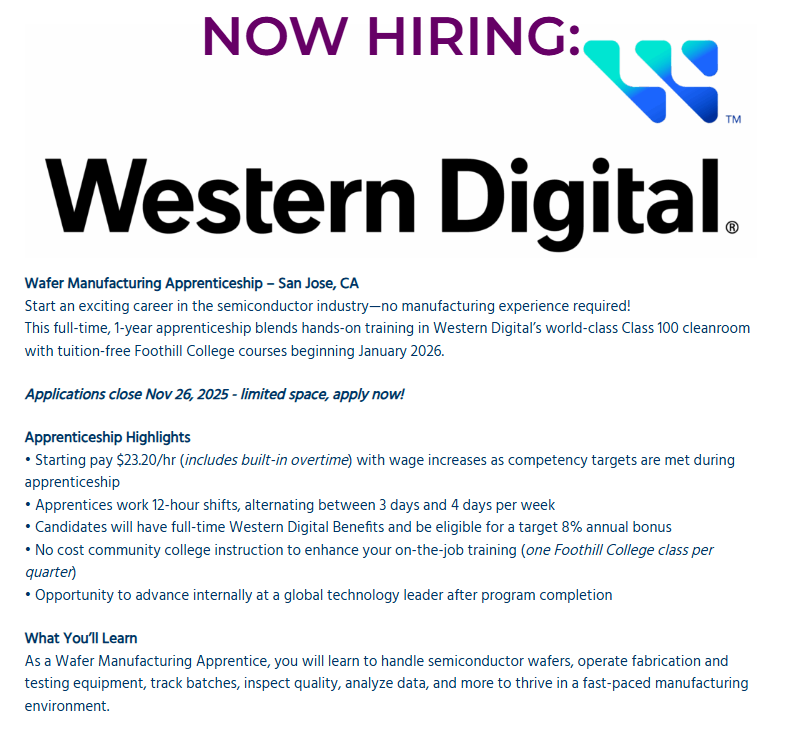 NOW HIRING:

™

Western Digital®

Wafer Manufacturing Apprenticeship – San Jose, CA
Start an exciting career in the semiconductor industry—no manufacturing experience required!
This full-time, 1-year apprenticeship blends hands-on training in Western Digital's world-class Class 100 cleanroom with tuition-free Foothill College courses beginning January 2026.

Applications close Nov 26, 2025 - limited space, apply now!

Apprenticeship Highlights
• Starting pay $23.20/hr (includes built-in overtime) with wage increases as competency targets are met during apprenticeship
• Apprentices work 12-hour shifts, alternating between 3 days and 4 days per week
• Candidates will have full-time Western Digital Benefits and be eligible for a target 8% annual bonus
• No cost community college instruction to enhance your on-the-job training (one Foothill College class per quarter)
• Opportunity to advance internally at a global technology leader after program completion

What You'll Learn
As a Wafer Manufacturing Apprentice, you will learn to handle semiconductor wafers, operate fabrication and testing equipment, track batches, inspect quality, analyze data, and more to thrive in a fast-paced manufacturing environment.